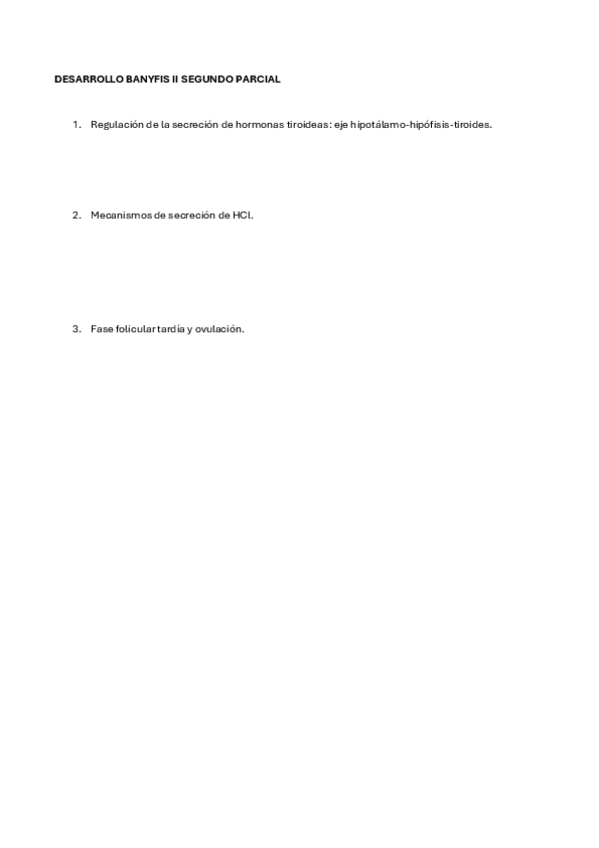 DESARROLLO BANYFIS II SEGUNDO PARCIAL

1. Regulación de la secreción de hormonas tiroideas: eje hipotálamo-hipófisis-tiroides.

2. Mecanismos de secreción de HCl.

3. Fase folicular tardía y ovulación.